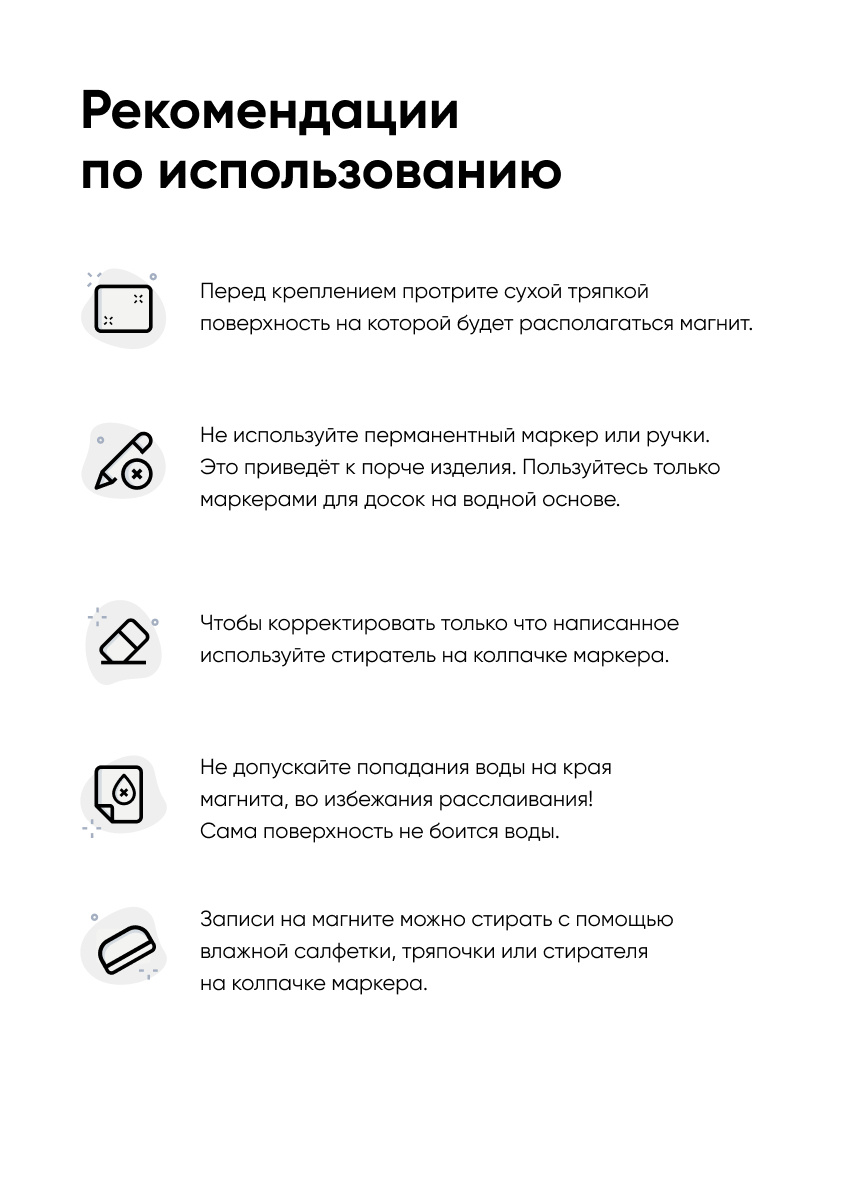 Рекомендации по использованию

Перед креплением протрите сухой тряпкой поверхность на которой будет располагаться магнит.

Не используйте перманентный маркер или ручки. Это приведёт к порче изделия. Пользуйтесь только маркерами для досок на водной основе.

Чтобы корректировать только что написанное используйте стиратель на колпачке маркера.

Не допускайте попадания воды на края магнита, во избежания расслаивания! Сама поверхность не боится воды.

Записи на магните можно стирать с помощью влажной салфетки, тряпочки или стирателя на колпачке маркера.